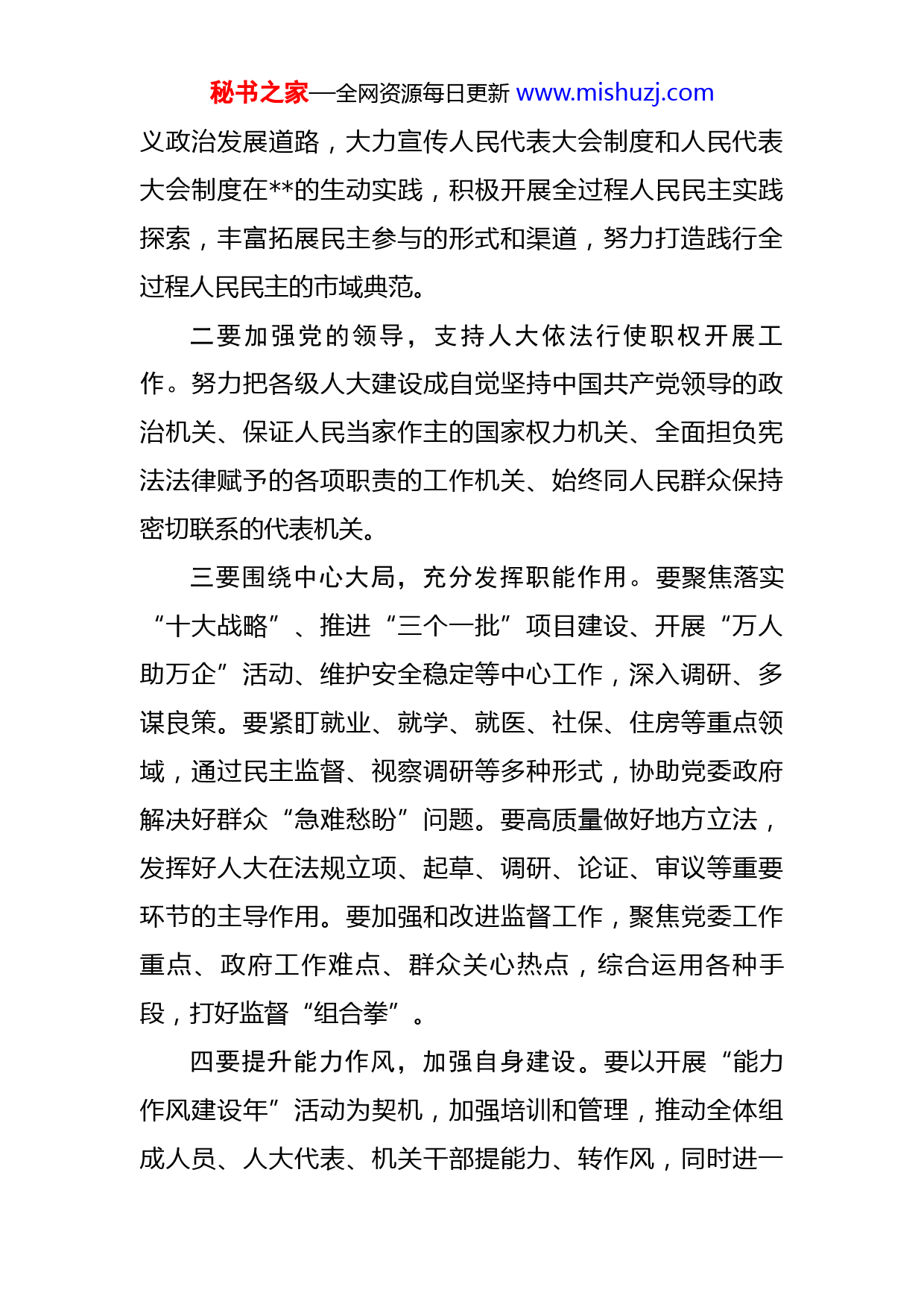 秘书之家—全网资源每日更新 www.mishuzj.com

义政治发展道路，大力宣传人民代表大会制度和人民代表大会制度在**的生动实践，积极开展全过程人民民主实践探索，丰富拓展民主参与的形式和渠道，努力打造践行全过程人民民主的市域典范。

二要加强党的领导，支持人大依法行使职权开展工作。努力把各级人大建设成自觉坚持中国共产党领导的政治机关、保证人民当家作主的国家权力机关、全面担负宪法法律赋予的各项职责的工作机关、始终同人民群众保持密切联系的代表机关。

三要围绕中心大局，充分发挥职能作用。要聚焦落实“十大战略”、推进“三个一批”项目建设、开展“万人助万企”活动、维护安全稳定等中心工作，深入调研、多谋良策。要紧盯就业、就学、就医、社保、住房等重点领域，通过民主监督、视察调研等多种形式，协助党委政府解决好群众“急难愁盼”问题。要高质量做好地方立法，发挥好人大在法规立项、起草、调研、论证、审议等重要环节的主导作用。要加强和改进监督工作，聚焦党委工作重点、政府工作难点、群众关心热点，综合运用各种手段，打好监督“组合拳”。

四要提升能力作风，加强自身建设。要以开展“能力作风建设年”活动为契机，加强培训和管理，推动全体组成人员、人大代表、机关干部提能力、转作风，同时进一